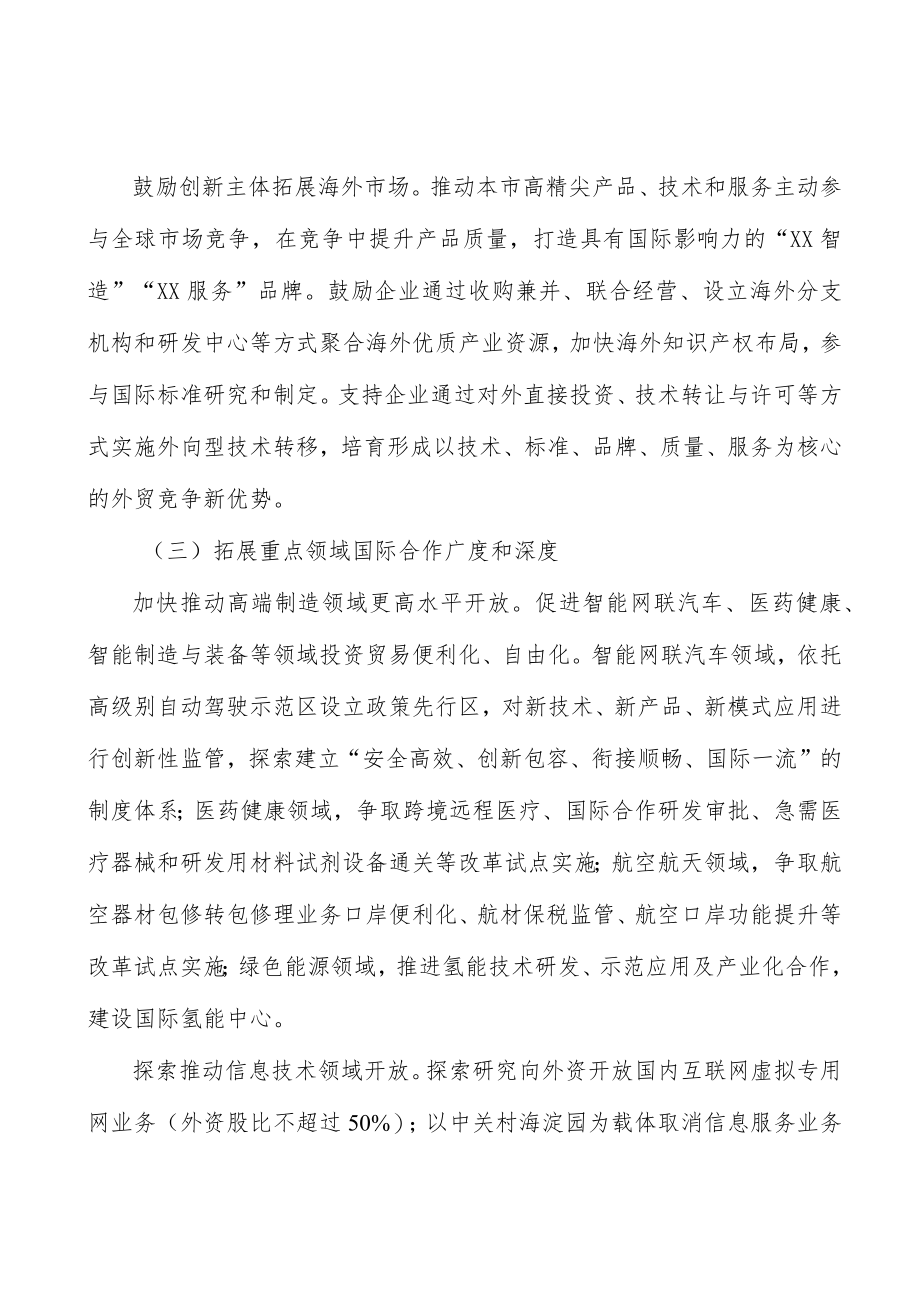 鼓励创新主体拓展海外市场。推动本市高精尖产品、技术和服务主动参与全球市场竞争，在竞争中提升产品质量，打造具有国际影响力的“XX智造”“XX服务”品牌。鼓励企业通过收购兼并、联合经营、设立海外分支机构和研发中心等方式聚合海外优质产业资源，加快海外知识产权布局，参与国际标准研究和制定。支持企业通过对外直接投资、技术转让与许可等方式实施外向型技术转移，培育形成以技术、标准、品牌、质量、服务为核心的外贸竞争新优势。

（三）拓展重点领域国际合作广度和深度

加快推动高端制造领域更高水平开放。促进智能网联汽车、医药健康、智能制造与装备等领域投资贸易便利化、自由化。智能网联汽车领域，依托高级别自动驾驶示范区设立政策先行区，对新技术、新产品、新模式应用进行创新性监管，探索建立“安全高效、创新包容、衔接顺畅、国际一流”的制度体系；医药健康领域，争取跨境远程医疗、国际合作研发审批、急需医疗器械和研发用材料试剂设备通关等改革试点实施；航空航天领域，争取航空器材包修转包修理业务口岸便利化、航材保税监管、航空口岸功能提升等改革试点实施；绿色能源领域，推进氢能技术研发、示范应用及产业化合作，建设国际氢能中心。

探索推动信息技术领域开放。探索研究向外资开放国内互联网虚拟专用网业务（外资股比不超过50%）；以中关村海淀园为载体取消信息服务业务